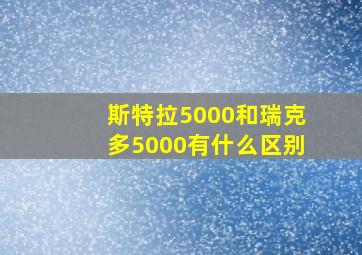 斯特拉5000和瑞克多5000有什么区别